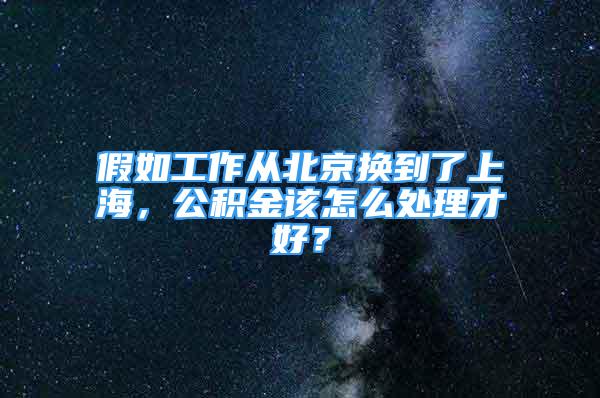 假如工作从北京换到了上海，公积金该怎么处理才好？